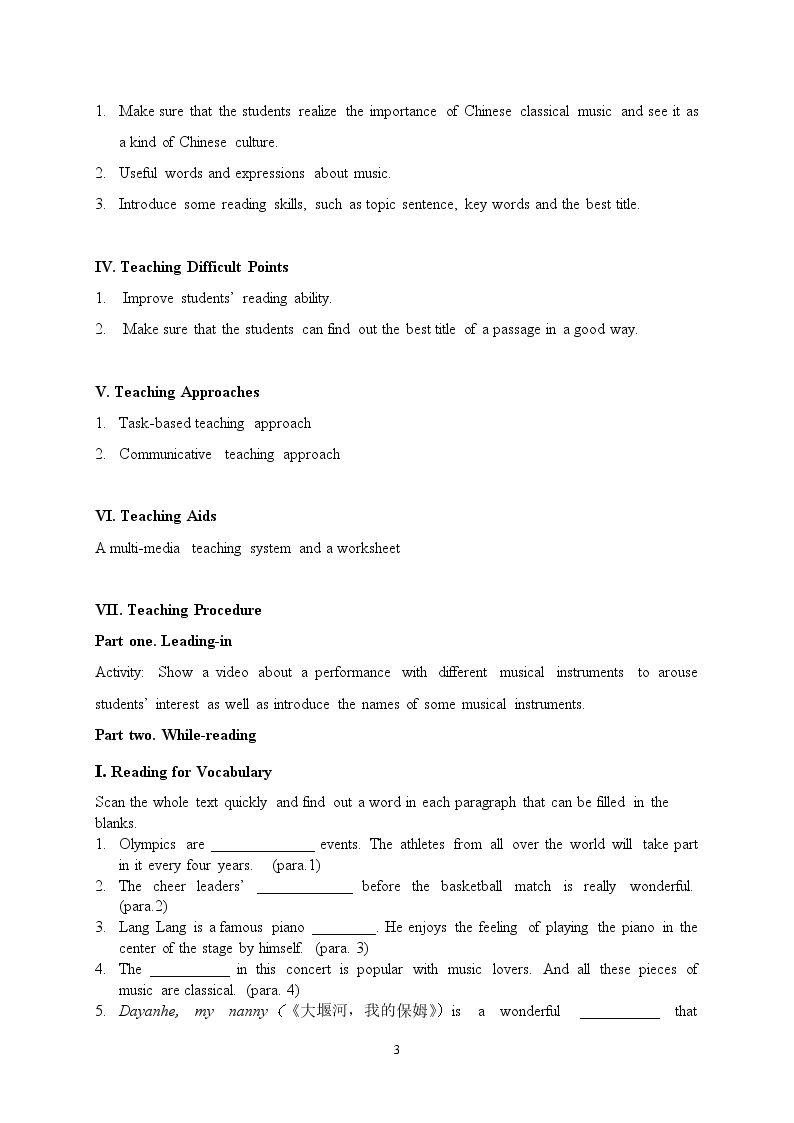 1. Make sure that the students realize the importance of Chinese classical music and see it as a kind of Chinese culture.

2. Useful words and expressions about music.

3. Introduce some reading skills, such as topic sentence, key words and the best title.

IV. Teaching Difficult Points

1. Improve students' reading ability.

2. Make sure that the students can find out the best title of a passage in a good way.

V. Teaching Approaches

1. Task-based teaching approach

2. Communicative teaching approach

VI. Teaching Aids

A multi-media teaching system and a worksheet

VII. Teaching Procedure

Part one. Leading-in

Activity: Show a video about a performance with different musical instruments to arouse students' interest as well as introduce the names of some musical instruments.

Part two. While-reading

I. Reading for Vocabulary

Scan the whole text quickly and find out a word in each paragraph that can be filled in the blanks.

1. Olympics are ____ events. The athletes from all over the world will take part in it every four years. (para.1)

2. The cheer leaders' ____ before the basketball match is really wonderful. (para.2)

3. Lang Lang is a famous piano ____. He enjoys the feeling of playing the piano in the center of the stage by himself. (para. 3)

4. The ____ in this concert is popular with music lovers. And all these pieces of music are classical. (para. 4)

5. Dayanhe, my nanny (《大堰河，我的保姆》) is a wonderful ____ that

3